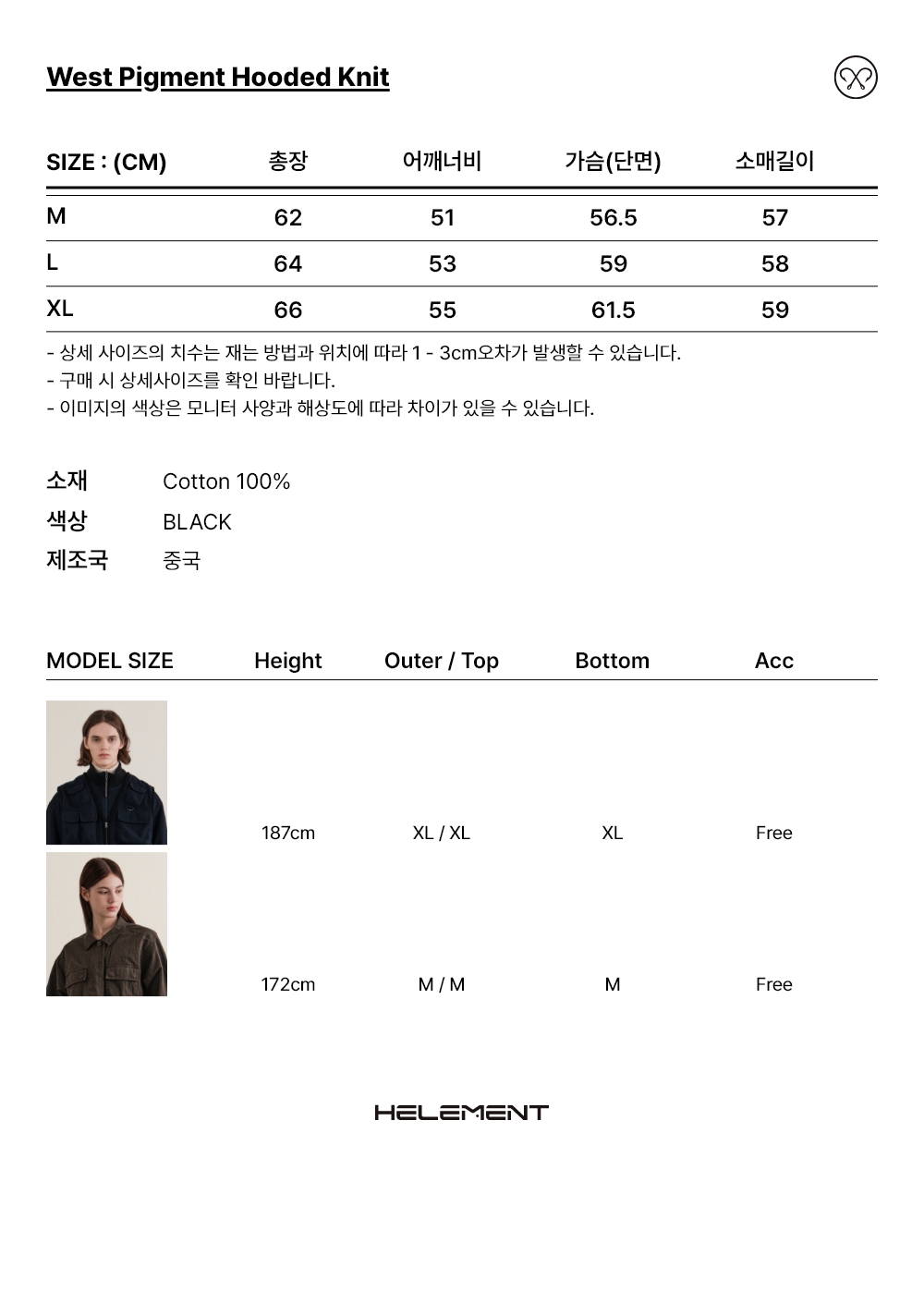 West Pigment Hooded Knit

| SIZE : (CM) | 총장 | 어깨너비 | 가슴(단면) | 소매길이 |
|---|---|---|---|---|
| M | 62 | 51 | 56.5 | 57 |
| L | 64 | 53 | 59 | 58 |
| XL | 66 | 55 | 61.5 | 59 |

- 상세 사이즈의 치수는 재는 방법과 위치에 따라 1 - 3cm오차가 발생할 수 있습니다.
- 구매 시 상세사이즈를 확인 바랍니다.
- 이미지의 색상은 모니터 사양과 해상도에 따라 차이가 있을 수 있습니다.

소재 Cotton 100%
색상 BLACK
제조국 중국

| MODEL SIZE | Height | Outer / Top | Bottom | Acc |
|---|---|---|---|---|
| | 187cm | XL / XL | XL | Free |
| | 172cm | M / M | M | Free |

HELEMENT